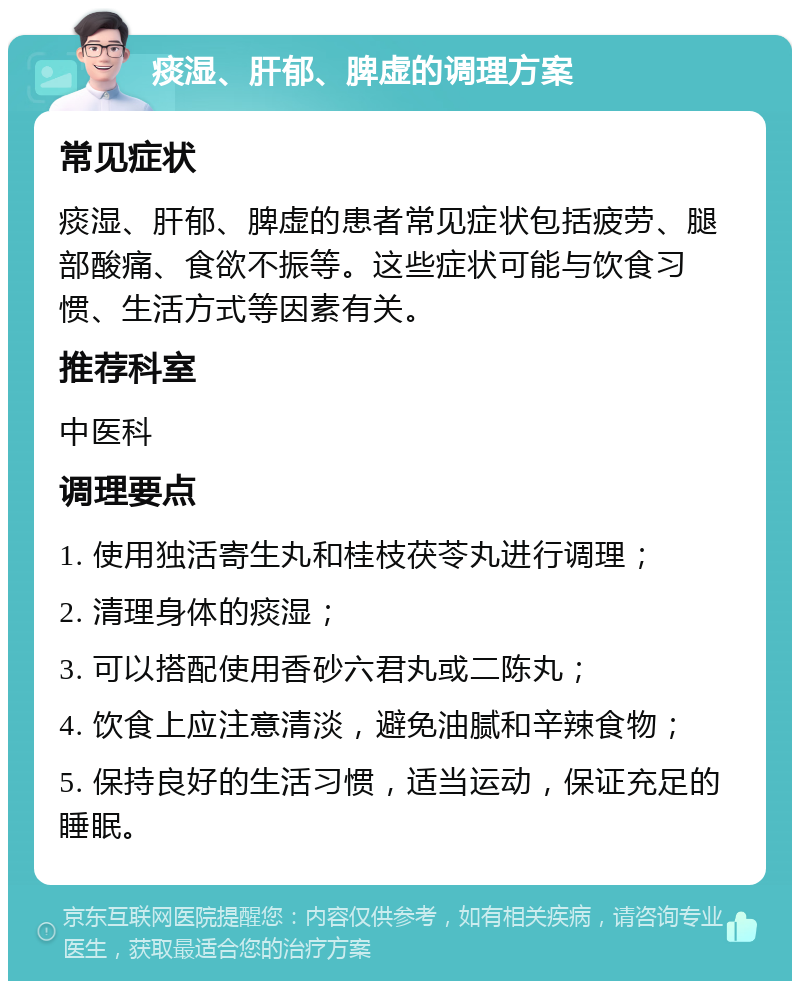 痰湿、肝郁、脾虚的调理方案

常见症状

痰湿、肝郁、脾虚的患者常见症状包括疲劳、腿部酸痛、食欲不振等。这些症状可能与饮食习惯、生活方式等因素有关。

推荐科室

中医科

调理要点

1. 使用独活寄生丸和桂枝茯苓丸进行调理；

2. 清理身体的痰湿；

3. 可以搭配使用香砂六君丸或二陈丸；

4. 饮食上应注意清淡，避免油腻和辛辣食物；

5. 保持良好的生活习惯，适当运动，保证充足的睡眠。

京东互联网医院提醒您：内容仅供参考，如有相关疾病，请咨询专业医生，获取最适合您的治疗方案